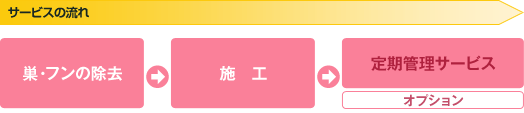 サービスの流れ

巣・フンの除去

施　工

定期管理サービス

オプション